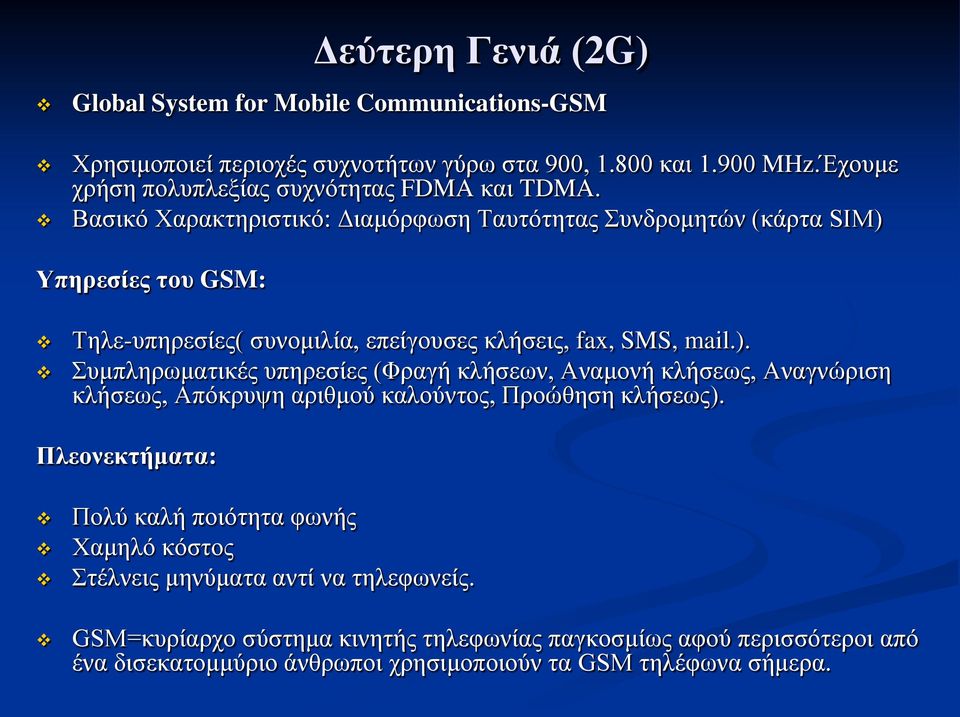 Δεύτερη Γενιά (2G)

❖ Global System for Mobile Communications-GSM

❖ Χρησιμοποιεί περιοχές συχνοτήτων γύρω στα 900, 1.800 και 1.900 MHz.Έχουμε χρήση πολυπλεξίας συχνότητας FDMA και TDMA.
❖ Βασικό Χαρακτηριστικό: Διαμόρφωση Ταυτότητας Συνδρομητών (κάρτα SIM)

Υπηρεσίες του GSM:

❖ Τηλε-υπηρεσίες( συνομιλία, επείγουσες κλήσεις, fax, SMS, mail.).
❖ Συμπληρωματικές υπηρεσίες (Φραγή κλήσεων, Αναμονή κλήσεως, Αναγνώριση κλήσεως, Απόκρυψη αριθμού καλούντος, Προώθηση κλήσεως).

Πλεονεκτήματα:

❖ Πολύ καλή ποιότητα φωνής
❖ Χαμηλό κόστος
❖ Στέλνεις μηνύματα αντί να τηλεφωνείς.

❖ GSM=κυρίαρχο σύστημα κινητής τηλεφωνίας παγκοσμίως αφού περισσότεροι από ένα δισεκατομμύριο άνθρωποι χρησιμοποιούν τα GSM τηλέφωνα σήμερα.